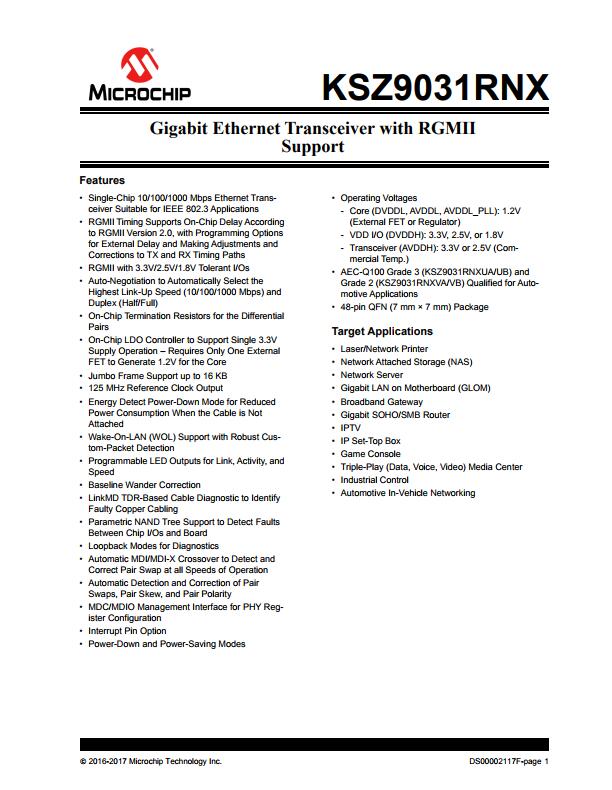 MICROCHIP

KSZ9031RNX

Gigabit Ethernet Transceiver with RGMII Support

Features

• Single-Chip 10/100/1000 Mbps Ethernet Transceiver Suitable for IEEE 802.3 Applications
• RGMII Timing Supports On-Chip Delay According to RGMII Version 2.0, with Programming Options for External Delay and Making Adjustments and Corrections to TX and RX Timing Paths
• RGMII with 3.3V/2.5V/1.8V Tolerant I/Os
• Auto-Negotiation to Automatically Select the Highest Link-Up Speed (10/100/1000 Mbps) and Duplex (Half/Full)
• On-Chip Termination Resistors for the Differential Pairs
• On-Chip LDO Controller to Support Single 3.3V Supply Operation – Requires Only One External FET to Generate 1.2V for the Core
• Jumbo Frame Support up to 16 KB
• 125 MHz Reference Clock Output
• Energy Detect Power-Down Mode for Reduced Power Consumption When the Cable is Not Attached
• Wake-On-LAN (WOL) Support with Robust Custom-Packet Detection
• Programmable LED Outputs for Link, Activity, and Speed
• Baseline Wander Correction
• LinkMD TDR-Based Cable Diagnostic to Identify Faulty Copper Cabling
• Parametric NAND Tree Support to Detect Faults Between Chip I/Os and Board
• Loopback Modes for Diagnostics
• Automatic MDI/MDI-X Crossover to Detect and Correct Pair Swap at all Speeds of Operation
• Automatic Detection and Correction of Pair Swaps, Pair Skew, and Pair Polarity
• MDC/MDIO Management Interface for PHY Register Configuration
• Interrupt Pin Option
• Power-Down and Power-Saving Modes

• Operating Voltages
- Core (DVDDL, AVDDL, AVDDL_PLL): 1.2V (External FET or Regulator)
- VDD I/O (DVDDH): 3.3V, 2.5V, or 1.8V
- Transceiver (AVDDH): 3.3V or 2.5V (Commercial Temp.)
• AEC-Q100 Grade 3 (KSZ9031RNXUA/UB) and Grade 2 (KSZ9031RNXVA/VB) Qualified for Automotive Applications
• 48-pin QFN (7 mm × 7 mm) Package

Target Applications

• Laser/Network Printer
• Network Attached Storage (NAS)
• Network Server
• Gigabit LAN on Motherboard (GLOM)
• Broadband Gateway
• Gigabit SOHO/SMB Router
• IPTV
• IP Set-Top Box
• Game Console
• Triple-Play (Data, Voice, Video) Media Center
• Industrial Control
• Automotive In-Vehicle Networking

© 2016-2017 Microchip Technology Inc.

DS00002117F-page 1